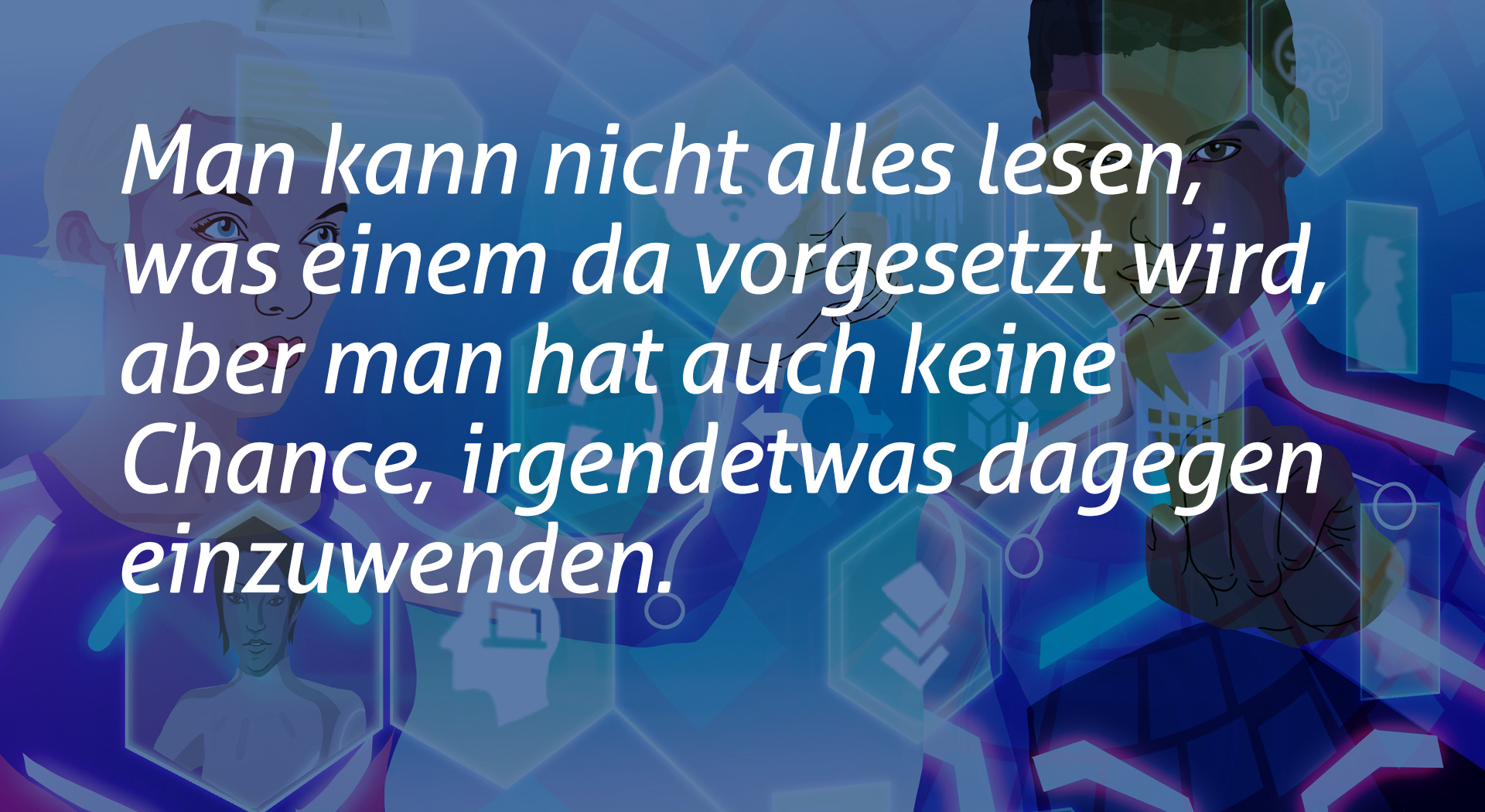 Man kann nicht alles lesen, was einem da vorgesetzt wird, aber man hat auch keine Chance, irgendetwas dagegen einzuwenden.